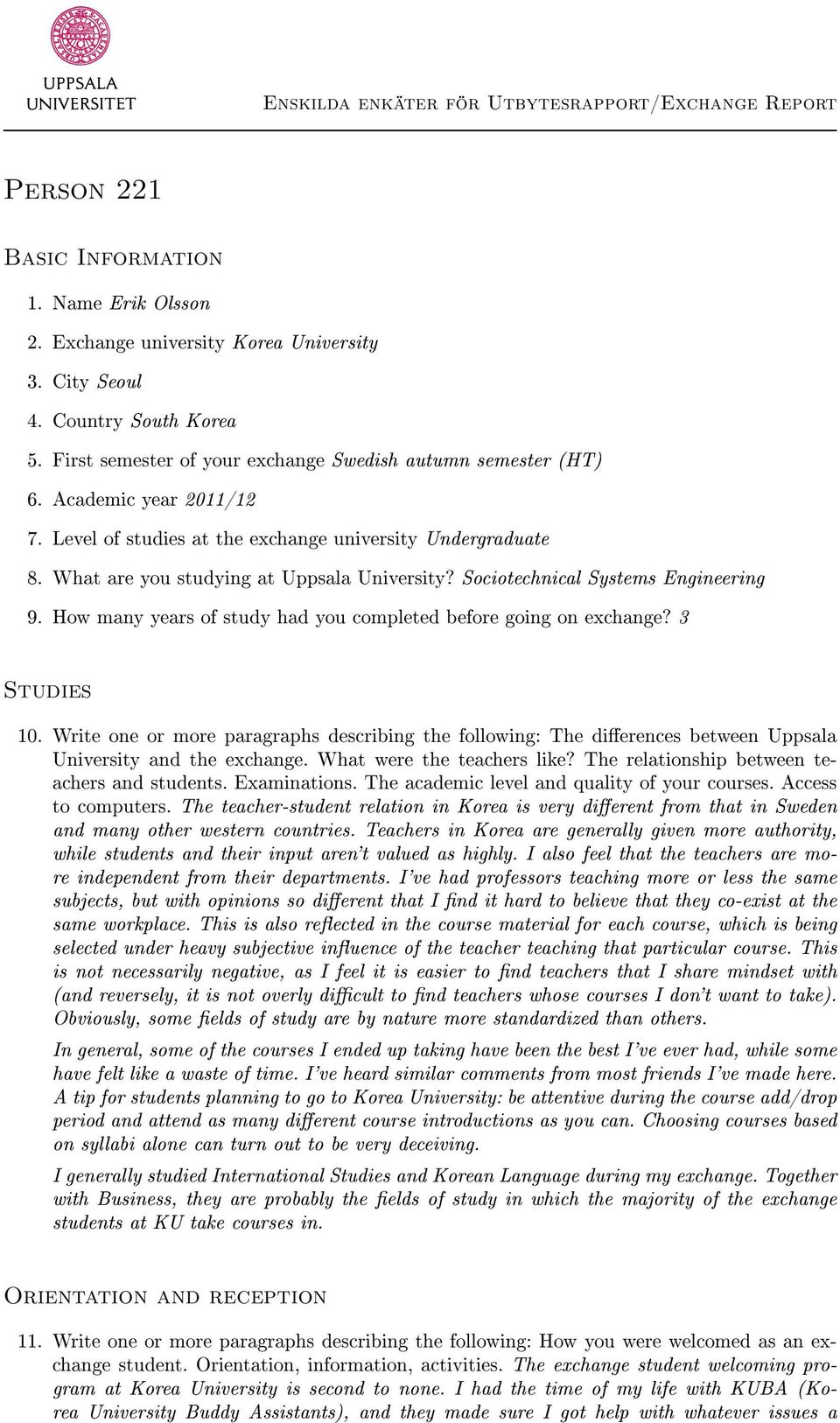 UPPSALA UNIVERSITET

Enskilda enkäter för Utbytesrapport/Exchange Report

Person 221

Basic Information

1. Name Erik Olsson
2. Exchange university Korea University
3. City Seoul
4. Country South Korea
5. First semester of your exchange Swedish autumn semester (HT)
6. Academic year 2011/12
7. Level of studies at the exchange university Undergraduate
8. What are you studying at Uppsala University? Sociotechnical Systems Engineering
9. How many years of study had you completed before going on exchange? 3

Studies

10. Write one or more paragraphs describing the following: The differences between Uppsala University and the exchange. What were the teachers like? The relationship between teachers and students. Examinations. The academic level and quality of your courses. Access to computers. The teacher-student relation in Korea is very different from that in Sweden and many other western countries. Teachers in Korea are generally given more authority, while students and their input aren't valued as highly. I also feel that the teachers are more independent from their departments. I've had professors teaching more or less the same subjects, but with opinions so different that I find it hard to believe that they co-exist at the same workplace. This is also reflected in the course material for each course, which is being selected under heavy subjective influence of the teacher teaching that particular course. This is not necessarily negative, as I feel it is easier to find teachers that I share mindset with (and reversely, it is not overly difficult to find teachers whose courses I don't want to take). Obviously, some fields of study are by nature more standardized than others.

In general, some of the courses I ended up taking have been the best I've ever had, while some have felt like a waste of time. I've heard similar comments from most friends I've made here. A tip for students planning to go to Korea University: be attentive during the course add/drop period and attend as many different course introductions as you can. Choosing courses based on syllabi alone can turn out to be very deceiving.

I generally studied International Studies and Korean Language during my exchange. Together with Business, they are probably the fields of study in which the majority of the exchange students at KU take courses in.

Orientation and reception

11. Write one or more paragraphs describing the following: How you were welcomed as an exchange student. Orientation, information, activities. The exchange student welcoming program at Korea University is second to none. I had the time of my life with KUBA (Korea University Buddy Assistants), and they made sure I got help with whatever issues a